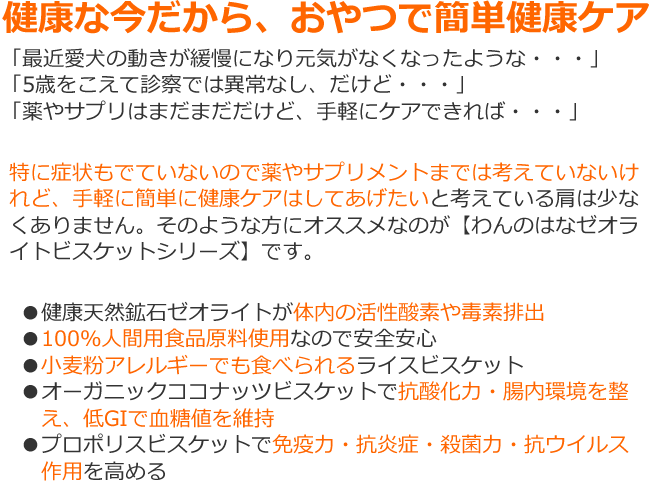 健康な今だから、おやつで簡単健康ケア

「最近愛犬の動きが緩慢になり元気がなくなったような・・・」
「5歳をこえて診察では異常なし、だけど・・・」
「薬やサプリはまだまだだけど、手軽にケアできれば・・・」

特に症状もでていないので薬やサプリメントまでは考えていないけれど、手軽に簡単に健康ケアはしてあげたいと考えている肩は少なくありません。そのような方にオススメなのが【わんのはなゼオライトビスケットシリーズ】です。

●健康天然鉱石ゼオライトが体内の活性酸素や毒素排出
●100%人間用食品原料使用なので安全安心
●小麦粉アレルギーでも食べられるライスビスケット
●オーガニックココナッツビスケットで抗酸化力・腸内環境を整え、低GIで血糖値を維持
●プロポリスビスケットで免疫力・抗炎症・殺菌力・抗ウイルス作用を高める